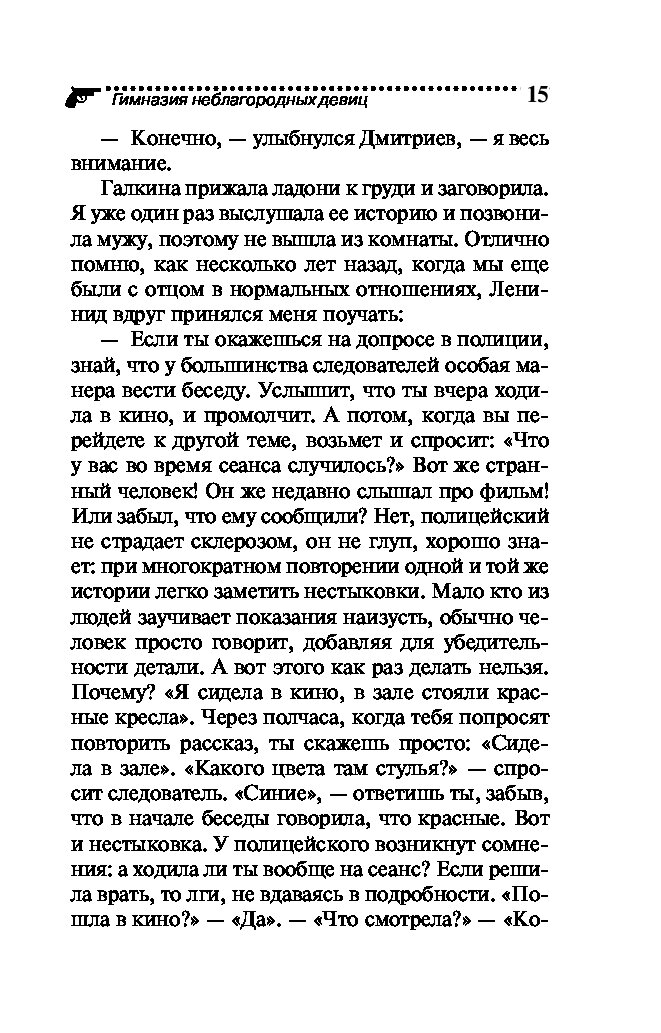 Гимназия неблагородных девиц 15

— Конечно, — улыбнулся Дмитриев, — я весь внимание.

Галкина прижала ладони к груди и заговорила. Я уже один раз выслушала ее историю и позвонила мужу, поэтому не вышла из комнаты. Отлично помню, как несколько лет назад, когда мы еще были с отцом в нормальных отношениях, Ленинид вдруг принялся меня поучать:

— Если ты окажешься на допросе в полиции, знай, что у большинства следователей особая манера вести беседу. Услышит, что ты вчера ходила в кино, и промолчит. А потом, когда вы перейдете к другой теме, возьмет и спросит: «Что у вас во время сеанса случилось?» Вот же странный человек! Он же недавно слышал про фильм! Или забыл, что ему сообщили? Нет, полицейский не страдает склерозом, он не глуп, хорошо знает: при многократном повторении одной и той же истории легко заметить нестыковки. Мало кто из людей заучивает показания наизусть, обычно человек просто говорит, добавляя для убедительности детали. А вот этого как раз делать нельзя. Почему? «Я сидела в кино, в зале стояли красные кресла». Через полчаса, когда тебя попросят повторить рассказ, ты скажешь просто: «Сидела в зале». «Какого цвета там стулья?» — спросит следователь. «Синие», — ответишь ты, забыв, что в начале беседы говорила, что красные. Вот и нестыковка. У полицейского возникнут сомнения: а ходила ли ты вообще на сеанс? Если решила врать, то лги, не вдаваясь в подробности. «Пошла в кино?» — «Да». — «Что смотрела?» — «Ко-